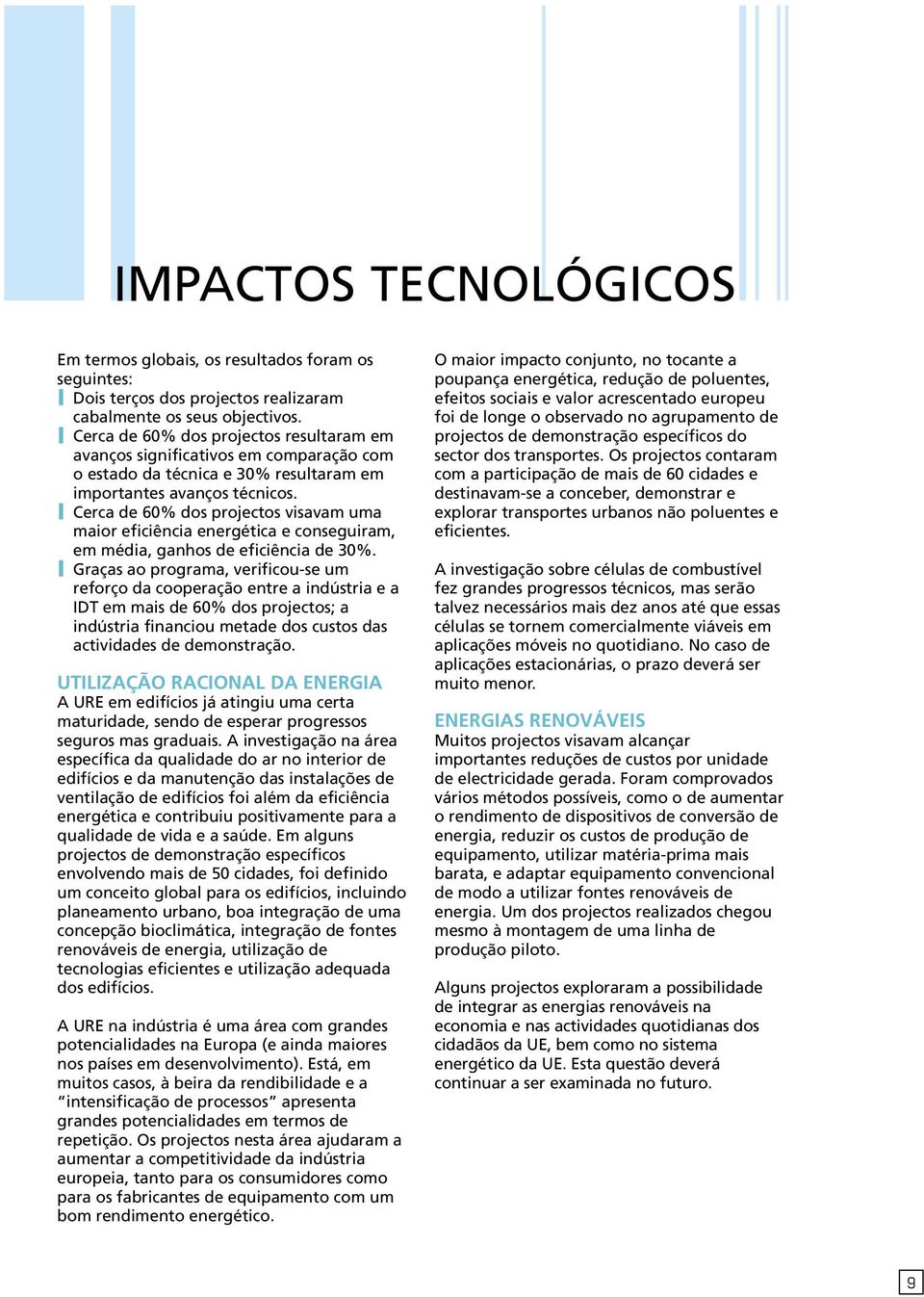 IMPACTOS TECNOLÓGICOS

Em termos globais, os resultados foram os seguintes:
Dois terços dos projectos realizaram cabalmente os seus objectivos.
Cerca de 60% dos projectos resultaram em avanços significativos em comparação com o estado da técnica e 30% resultaram em importantes avanços técnicos.
Cerca de 60% dos projectos visavam uma maior eficiência energética e conseguiram, em média, ganhos de eficiência de 30%.
Graças ao programa, verificou-se um reforço da cooperação entre a indústria e a IDT em mais de 60% dos projectos; a indústria financiou metade dos custos das actividades de demonstração.

UTILIZAÇÃO RACIONAL DA ENERGIA
A URE em edifícios já atingiu uma certa maturidade, sendo de esperar progressos seguros mas graduais. A investigação na área específica da qualidade do ar no interior de edifícios e da manutenção das instalações de ventilação de edifícios foi além da eficiência energética e contribuiu positivamente para a qualidade de vida e a saúde. Em alguns projectos de demonstração específicos envolvendo mais de 50 cidades, foi definido um conceito global para os edifícios, incluindo planeamento urbano, boa integração de uma concepção bioclimática, integração de fontes renováveis de energia, utilização de tecnologias eficientes e utilização adequada dos edifícios.

A URE na indústria é uma área com grandes potencialidades na Europa (e ainda maiores nos países em desenvolvimento). Está, em muitos casos, à beira da rendibilidade e a “intensificação de processos” apresenta grandes potencialidades em termos de repetição. Os projectos nesta área ajudaram a aumentar a competitividade da indústria europeia, tanto para os consumidores como para os fabricantes de equipamento com um bom rendimento energético.

O maior impacto conjunto, no tocante a poupança energética, redução de poluentes, efeitos sociais e valor acrescentado europeu foi de longe o observado no agrupamento de projectos de demonstração específicos do sector dos transportes. Os projectos contaram com a participação de mais de 60 cidades e destinavam-se a conceber, demonstrar e explorar transportes urbanos não poluentes e eficientes.

A investigação sobre células de combustível fez grandes progressos técnicos, mas serão talvez necessários mais dez anos até que essas células se tornem comercialmente viáveis em aplicações móveis no quotidiano. No caso de aplicações estacionárias, o prazo deverá ser muito menor.

ENERGIAS RENOVÁVEIS
Muitos projectos visavam alcançar importantes reduções de custos por unidade de electricidade gerada. Foram comprovados vários métodos possíveis, como o de aumentar o rendimento de dispositivos de conversão de energia, reduzir os custos de produção de equipamento, utilizar matéria-prima mais barata, e adaptar equipamento convencional de modo a utilizar fontes renováveis de energia. Um dos projectos realizados chegou mesmo à montagem de uma linha de produção piloto.

Alguns projectos exploraram a possibilidade de integrar as energias renováveis na economia e nas actividades quotidianas dos cidadãos da UE, bem como no sistema energético da UE. Esta questão deverá continuar a ser examinada no futuro.

9